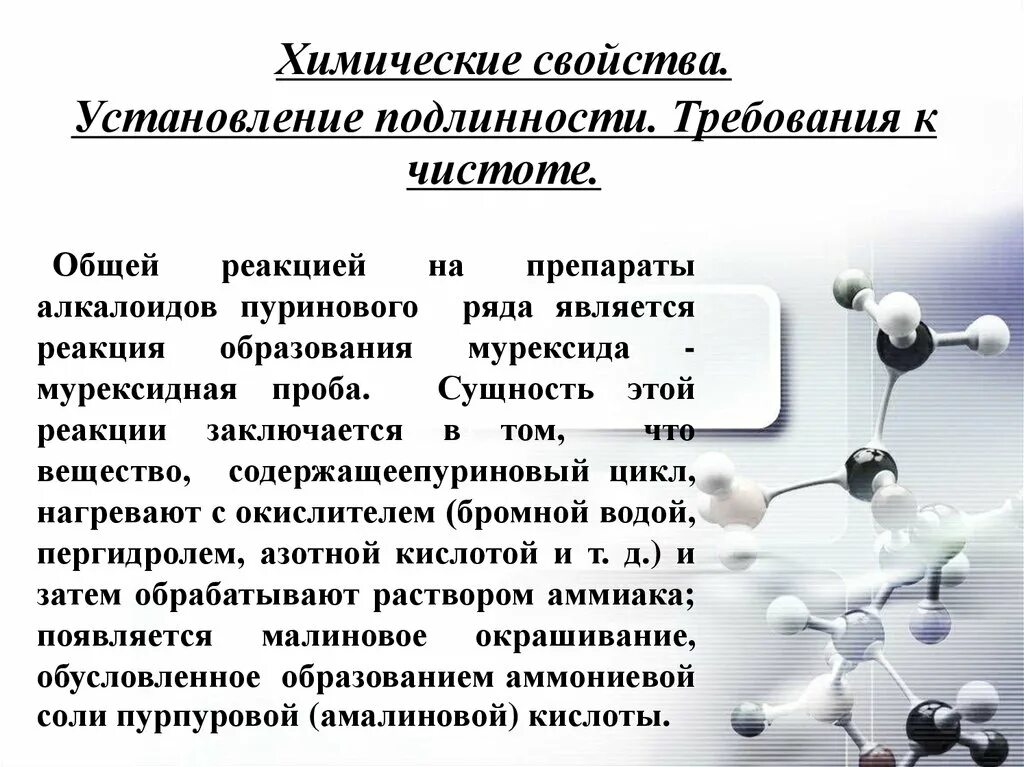 Химические свойства.
Установление подлинности. Требования к чистоте.

Общей реакцией на препараты алкалоидов пуринового ряда является реакция образования мурексида - мурексидная проба. Сущность этой реакции заключается в том, что вещество, содержащеепуриновый цикл, нагревают с окислителем (бромной водой, пергидролем, азотной кислотой и т. д.) и затем обрабатывают раствором аммиака; появляется малиновое окрашивание, обусловленное образованием аммониевой соли пурпуровой (амалиновой) кислоты.